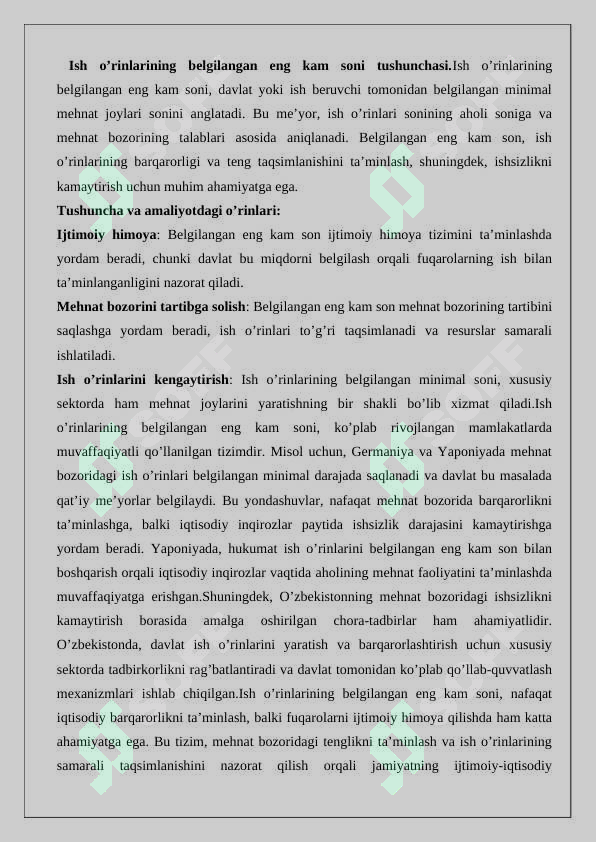 Ish o'rinlarining belgilangan eng kam soni tushunchasi.Ish o'rinlarining belgilangan eng kam soni, davlat yoki ish beruvchi tomonidan belgilangan minimal mehnat joylari sonini anglatadi. Bu me'yor, ish o'rinlari sonining aholi soniga va mehnat bozorining talablari asosida aniqlanadi. Belgilangan eng kam son, ish o'rinlarining barqarorligi va teng taqsimlanishini ta'minlash, shuningdek, ishsizlikni kamaytirish uchun muhim ahamiyatga ega.

Tushuncha va amaliyotdagi o'rinlari:

Ijtimoiy himoya: Belgilangan eng kam son ijtimoiy himoya tizimini ta'minlashda yordam beradi, chunki davlat bu miqdorni belgilash orqali fuqarolarning ish bilan ta'minlanganligini nazorat qiladi.

Mehnat bozorini tartibga solish: Belgilangan eng kam son mehnat bozorining tartibini saqlashga yordam beradi, ish o'rinlari to'g'ri taqsimlanadi va resurslar samarali ishlatiladi.

Ish o'rinlarini kengaytirish: Ish o'rinlarining belgilangan minimal soni, xususiy sektorda ham mehnat joylarini yaratishning bir shakli bo'lib xizmat qiladi.Ish o'rinlarining belgilangan eng kam soni, ko'plab rivojlangan mamlakatlarda muvaffaqiyatli qo'llanilgan tizimdir. Misol uchun, Germaniya va Yaponiyada mehnat bozoridagi ish o'rinlari belgilangan minimal darajada saqlanadi va davlat bu masalada qat'iy me'yorlar belgilaydi. Bu yondashuvlar, nafaqat mehnat bozorida barqarorlikni ta'minlashga, balki iqtisodiy inqirozlar paytida ishsizlik darajasini kamaytirishga yordam beradi. Yaponiyada, hukumat ish o'rinlarini belgilangan eng kam son bilan boshqarish orqali iqtisodiy inqirozlar vaqtida aholining mehnat faoliyatini ta'minlashda muvaffaqiyatga erishgan.Shuningdek, O'zbekistonning mehnat bozoridagi ishsizlikni kamaytirish borasida amalga oshirilgan chora-tadbirlar ham ahamiyatlidir. O'zbekistonda, davlat ish o'rinlarini yaratish va barqarorlashtirish uchun xususiy sektorda tadbirkorlikni rag'batlantiradi va davlat tomonidan ko'plab qo'llab-quvvatlash mexanizmlari ishlab chiqilgan.Ish o'rinlarining belgilangan eng kam soni, nafaqat iqtisodiy barqarorlikni ta'minlash, balki fuqarolarni ijtimoiy himoya qilishda ham katta ahamiyatga ega. Bu tizim, mehnat bozoridagi tenglikni ta'minlash va ish o'rinlarining samarali taqsimlanishini nazorat qilish orqali jamiyatning ijtimoiy-iqtisodiy